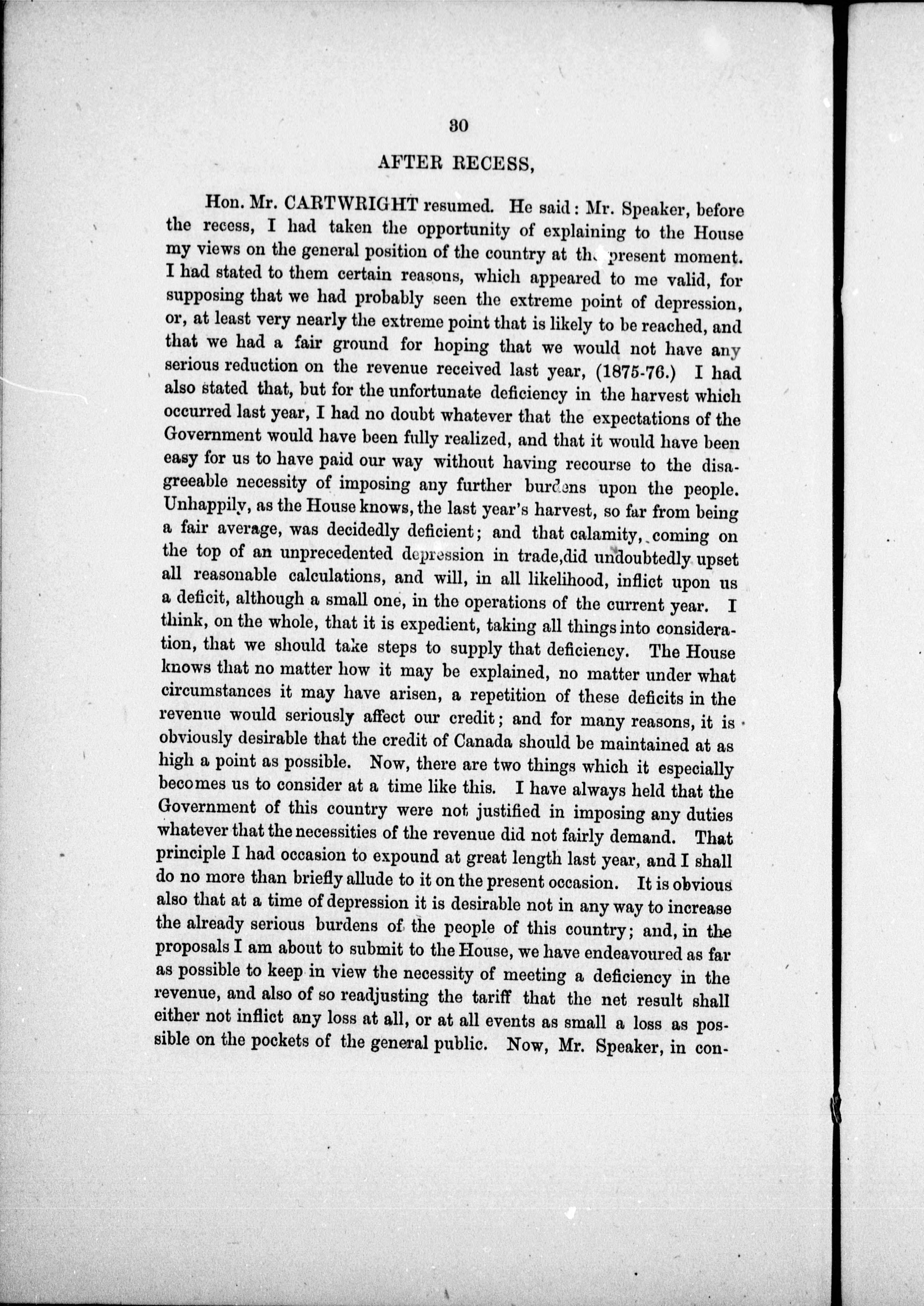 30

AFTER RECESS,

Hon. Mr. CARTWRIGHT resumed. He said: Mr. Speaker, before the recess, I had taken the opportunity of explaining to the House my views on the general position of the country at the present moment. I had stated to them certain reasons, which appeared to me valid, for supposing that we had probably seen the extreme point of depression, or, at least very nearly the extreme point that is likely to be reached, and that we had a fair ground for hoping that we would not have any serious reduction on the revenue received last year, (1875-76.) I had also stated that, but for the unfortunate deficiency in the harvest which occurred last year, I had no doubt whatever that the expectations of the Government would have been fully realized, and that it would have been easy for us to have paid our way without having recourse to the disagreeable necessity of imposing any further burdens upon the people. Unhappily, as the House knows, the last year's harvest, so far from being a fair average, was decidedly deficient; and that calamity, coming on the top of an unprecedented depression in trade,did undoubtedly upset all reasonable calculations, and will, in all likelihood, inflict upon us a deficit, although a small one, in the operations of the current year. I think, on the whole, that it is expedient, taking all things into consideration, that we should take steps to supply that deficiency. The House knows that no matter how it may be explained, no matter under what circumstances it may have arisen, a repetition of these deficits in the revenue would seriously affect our credit; and for many reasons, it is obviously desirable that the credit of Canada should be maintained at as high a point as possible. Now, there are two things which it especially becomes us to consider at a time like this. I have always held that the Government of this country were not justified in imposing any duties whatever that the necessities of the revenue did not fairly demand. That principle I had occasion to expound at great length last year, and I shall do no more than briefly allude to it on the present occasion. It is obvious also that at a time of depression it is desirable not in any way to increase the already serious burdens of the people of this country; and, in the proposals I am about to submit to the House, we have endeavoured as far as possible to keep in view the necessity of meeting a deficiency in the revenue, and also of so readjusting the tariff that the net result shall either not inflict any loss at all, or at all events as small a loss as possible on the pockets of the general public. Now, Mr. Speaker, in con-